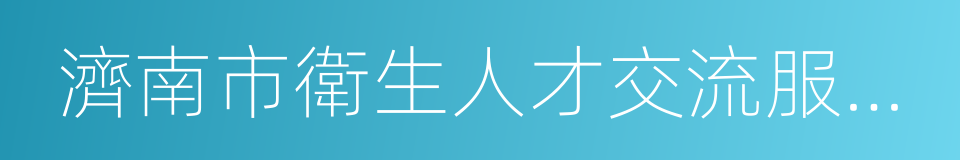 濟南市衛生人才交流服…